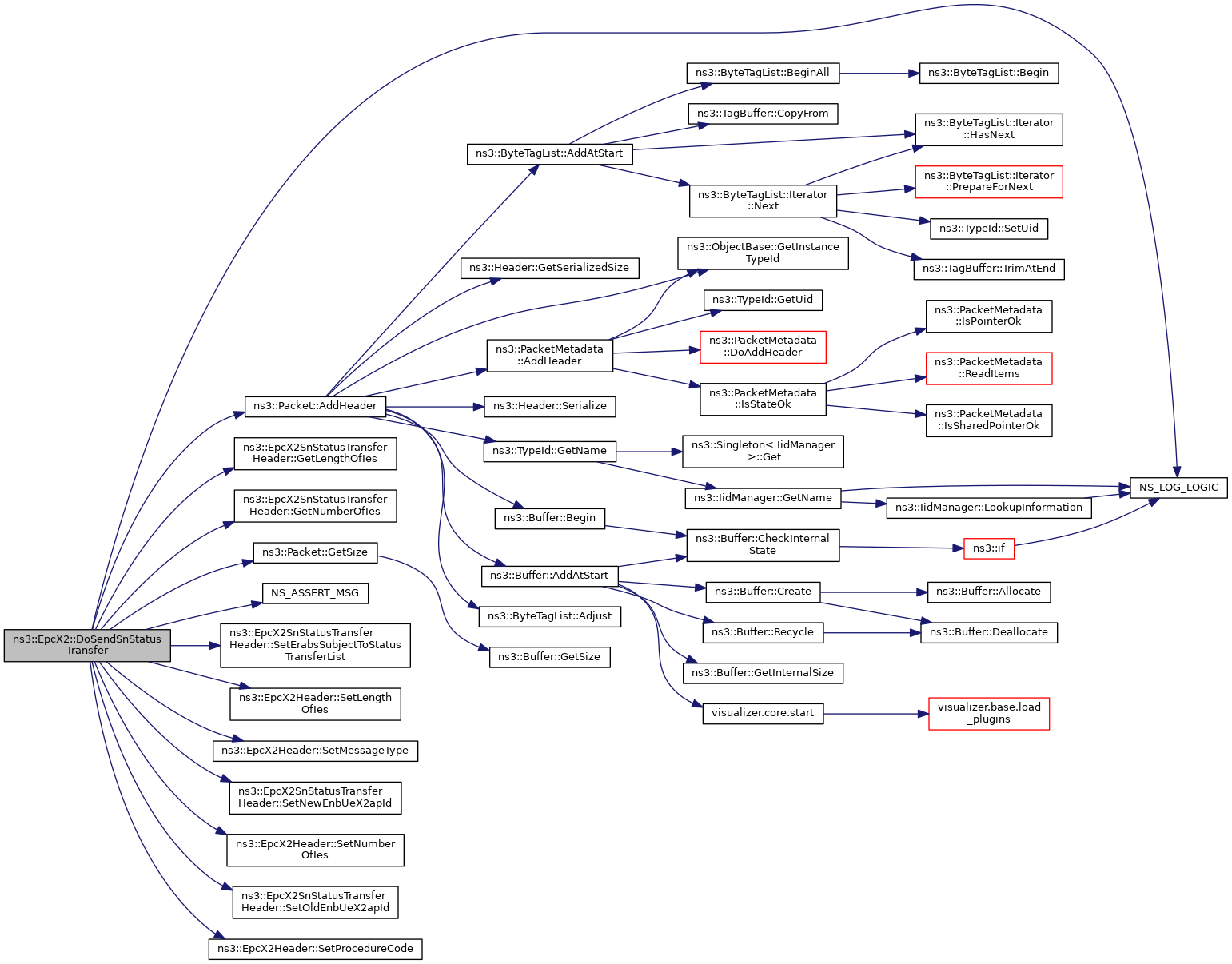 ns3::EpcX2::DoSendSnStatus Transfer

ns3::Packet::AddHeader

ns3::EpcX2SnStatusTransfer Header::GetLengthOfIes

ns3::EpcX2SnStatusTransfer Header::GetNumberOfIes

ns3::Packet::GetSize

NS_ASSERT_MSG

ns3::EpcX2SnStatusTransfer Header::SetErabsSubjectToStatus TransferList

ns3::EpcX2Header::SetLength OfIes

ns3::EpcX2Header::SetMessageType

ns3::EpcX2SnStatusTransfer Header::SetNewEnbUeX2apId

ns3::EpcX2Header::SetNumber OfIes

ns3::EpcX2SnStatusTransfer Header::SetOldEnbUeX2apId

ns3::EpcX2Header::SetProcedureCode

ns3::ByteTagList::AddAtStart

ns3::Header::GetSerializedSize

ns3::PacketMetadata ::AddHeader

ns3::Header::Serialize

ns3::TypeId::GetName

ns3::Buffer::Begin

ns3::Buffer::AddAtStart

ns3::ByteTagList::Adjust

ns3::Buffer::GetSize

ns3::ByteTagList::BeginAll

ns3::TagBuffer::CopyFrom

ns3::ByteTagList::Iterator ::Next

ns3::ObjectBase::GetInstance TypeId

ns3::TypeId::GetUid

ns3::PacketMetadata ::DoAddHeader

ns3::PacketMetadata ::IsStateOk

ns3::Singleton< IidManager >::Get

ns3::IidManager::GetName

ns3::Buffer::CheckInternal State

ns3::Buffer::Create

ns3::Buffer::Recycle

ns3::Buffer::GetInternalSize

visualizer.core.start

ns3::ByteTagList::Begin

ns3::ByteTagList::Iterator ::HasNext

ns3::ByteTagList::Iterator ::PrepareForNext

ns3::TypeId::SetUid

ns3::TagBuffer::TrimAtEnd

ns3::PacketMetadata ::IsPointerOk

ns3::PacketMetadata ::ReadItems

ns3::PacketMetadata ::IsSharedPointerOk

ns3::IidManager::LookupInformation

ns3::if

ns3::Buffer::Allocate

ns3::Buffer::Deallocate

visualizer.base.load _plugins

NS_LOG_LOGIC